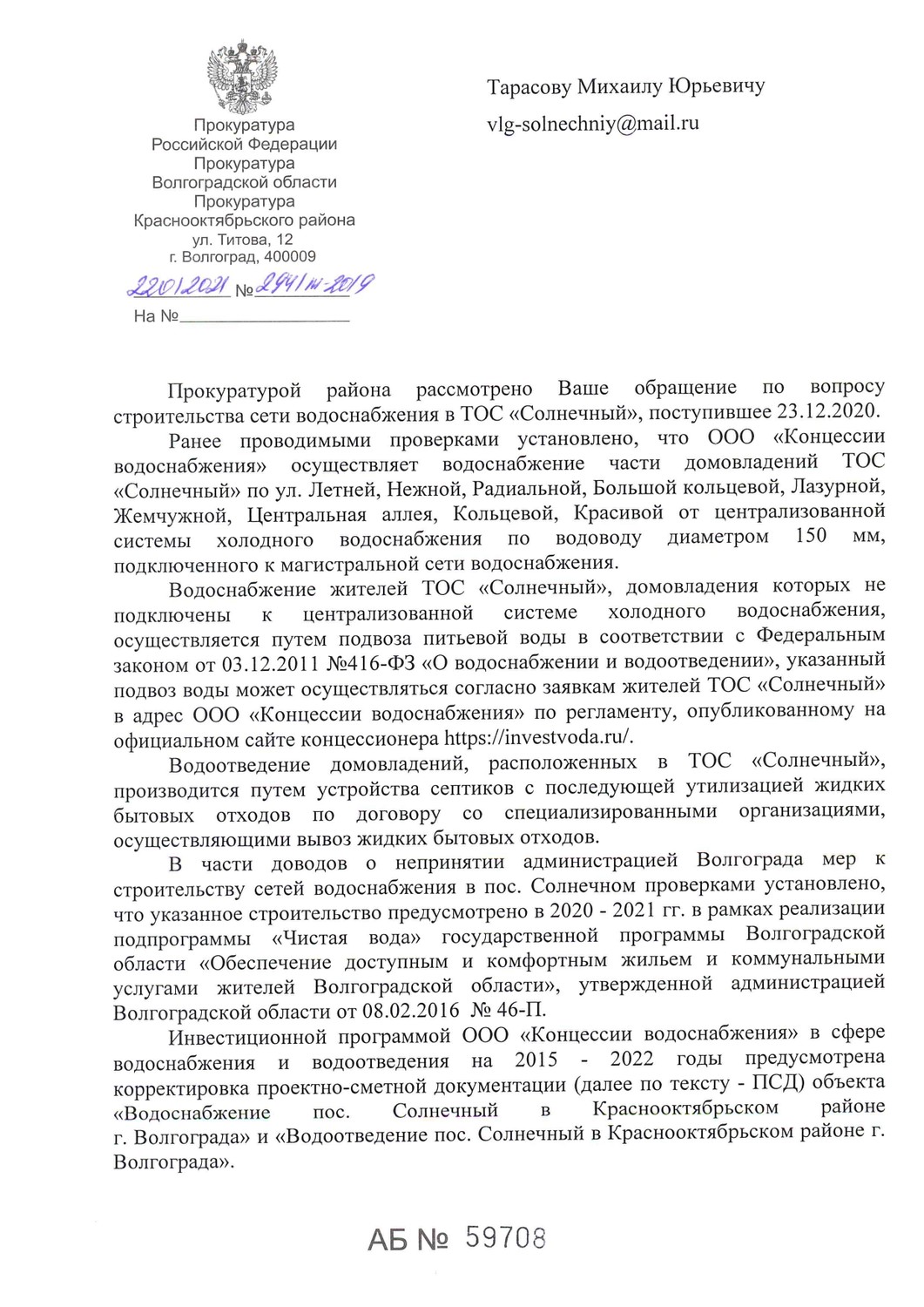 Прокуратура
Российской Федерации
Прокуратура
Волгоградской области
Прокуратура
Краснооктябрьского района
ул. Титова, 12
г. Волгоград, 400009

22.01.2021 № 294/ж-2019

На №

Тарасову Михаилу Юрьевичу

vlg-solnechniy@mail.ru

Прокуратурой района рассмотрено Ваше обращение по вопросу строительства сети водоснабжения в ТОС «Солнечный», поступившее 23.12.2020.

Ранее проводимыми проверками установлено, что ООО «Концессии водоснабжения» осуществляет водоснабжение части домовладений ТОС «Солнечный» по ул. Летней, Нежной, Радиальной, Большой кольцевой, Лазурной, Жемчужной, Центральная аллея, Кольцевой, Красивой от централизованной системы холодного водоснабжения по водоводу диаметром 150 мм, подключенного к магистральной сети водоснабжения.

Водоснабжение жителей ТОС «Солнечный», домовладения которых не подключены к централизованной системе холодного водоснабжения, осуществляется путем подвоза питьевой воды в соответствии с Федеральным законом от 03.12.2011 №416-ФЗ «О водоснабжении и водоотведении», указанный подвоз воды может осуществляться согласно заявкам жителей ТОС «Солнечный» в адрес ООО «Концессии водоснабжения» по регламенту, опубликованному на официальном сайте концессионера https://investvoda.ru/.

Водоотведение домовладений, расположенных в ТОС «Солнечный», производится путем устройства септиков с последующей утилизацией жидких бытовых отходов по договору со специализированными организациями, осуществляющими вывоз жидких бытовых отходов.

В части доводов о непринятии администрацией Волгограда мер к строительству сетей водоснабжения в пос. Солнечном проверками установлено, что указанное строительство предусмотрено в 2020 - 2021 гг. в рамках реализации подпрограммы «Чистая вода» государственной программы Волгоградской области «Обеспечение доступным и комфортным жильем и коммунальными услугами жителей Волгоградской области», утвержденной администрацией Волгоградской области от 08.02.2016 № 46-П.

Инвестиционной программой ООО «Концессии водоснабжения» в сфере водоснабжения и водоотведения на 2015 - 2022 годы предусмотрена корректировка проектно-сметной документации (далее по тексту - ПСД) объекта «Водоснабжение пос. Солнечный в Краснооктябрьском районе г. Волгограда» и «Водоотведение пос. Солнечный в Краснооктябрьском районе г. Волгограда».

АБ № 59708